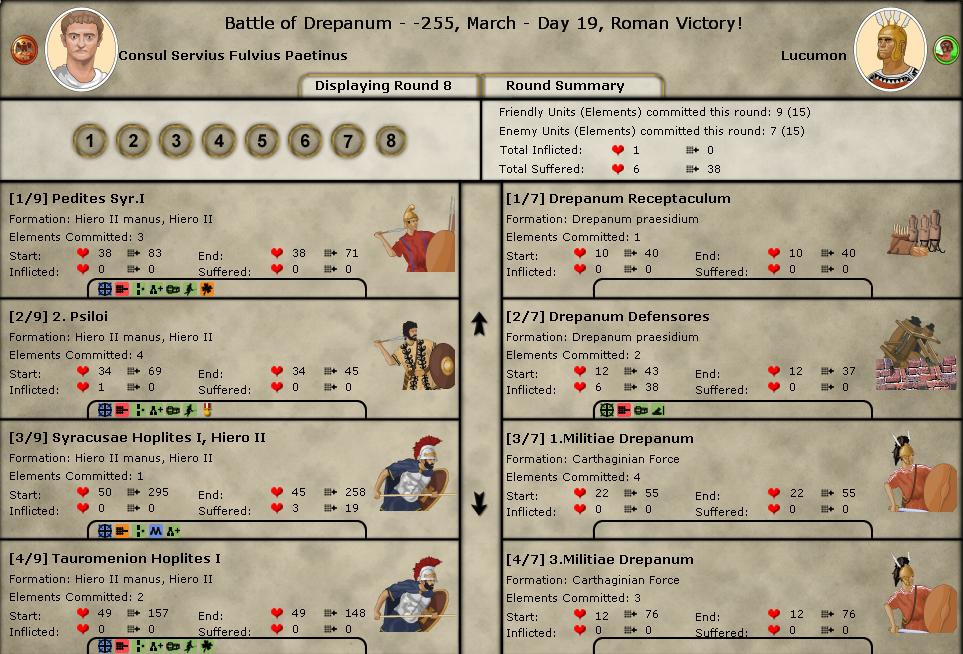 Battle of Drepanum - -255, March - Day 19, Roman Victory!

Consul Servius Fulvius Paetinus

Lucumon

Displaying Round 8

Round Summary

1 2 3 4 5 6 7 8

Friendly Units (Elements) committed this round: 9 (15)
Enemy Units (Elements) committed this round: 7 (15)
Total Inflicted: 1 0
Total Suffered: 6 38

[1/9] Pedites Syr.I
Formation: Hiero II manus, Hiero II
Elements Committed: 3
Start: 38 83 End: 38 71
Inflicted: 0 0 Suffered: 0 0

[2/9] 2. Psiloi
Formation: Hiero II manus, Hiero II
Elements Committed: 4
Start: 34 69 End: 34 45
Inflicted: 1 0 Suffered: 0 0

[3/9] Syracusae Hoplites I, Hiero II
Formation: Hiero II manus, Hiero II
Elements Committed: 1
Start: 50 295 End: 45 258
Inflicted: 0 0 Suffered: 3 19

[4/9] Tauromenion Hoplites I
Formation: Hiero II manus, Hiero II
Elements Committed: 2
Start: 49 157 End: 49 148
Inflicted: 0 0 Suffered: 0 0

[1/7] Drepanum Receptaculum
Formation: Drepanum praesidium
Elements Committed: 1
Start: 10 40 End: 10 40
Inflicted: 0 0 Suffered: 0 0

[2/7] Drepanum Defensores
Formation: Drepanum praesidium
Elements Committed: 2
Start: 12 43 End: 12 37
Inflicted: 6 38 Suffered: 0 0

[3/7] 1.Militiae Drepanum
Formation: Carthaginian Force
Elements Committed: 4
Start: 22 55 End: 22 55
Inflicted: 0 0 Suffered: 0 0

[4/7] 3.Militiae Drepanum
Formation: Carthaginian Force
Elements Committed: 3
Start: 12 76 End: 12 76
Inflicted: 0 0 Suffered: 0 0